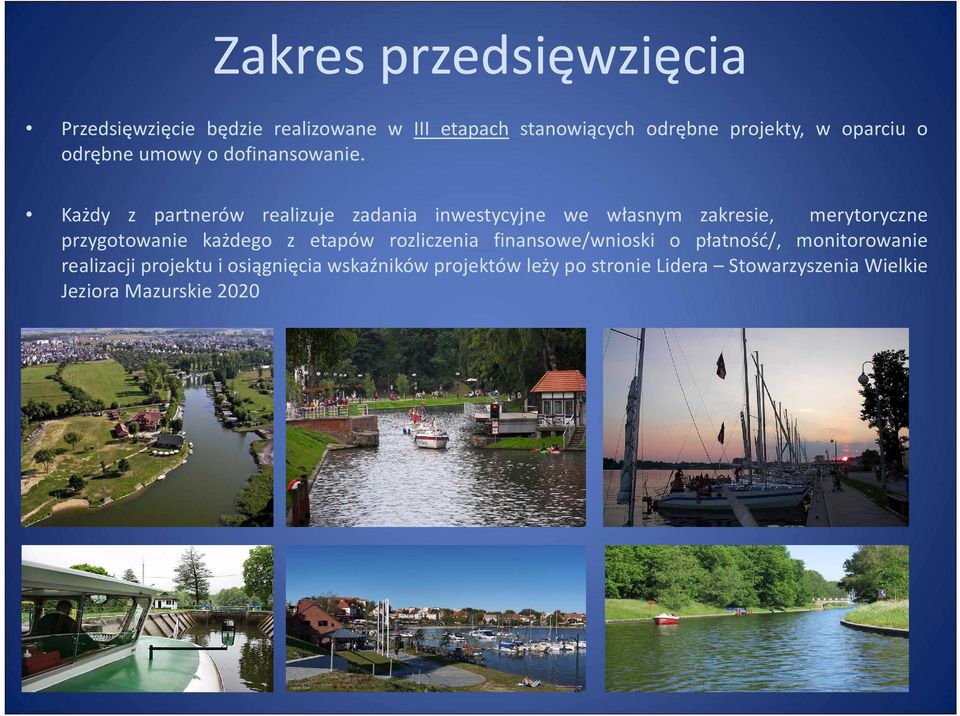 Zakres przedsięwzięcia

• Przedsięwzięcie będzie realizowane w III etapach stanowiących odrębne projekty, w oparciu o odrębne umowy o dofinansowanie.

• Każdy z partnerów realizuje zadania inwestycyjne we własnym zakresie, merytoryczne przygotowanie każdego z etapów rozliczenia finansowe/wnioski o płatność/, monitorowanie realizacji projektu i osiągnięcia wskaźników projektów leży po stronie Lidera – Stowarzyszenia Wielkie Jeziora Mazurskie 2020